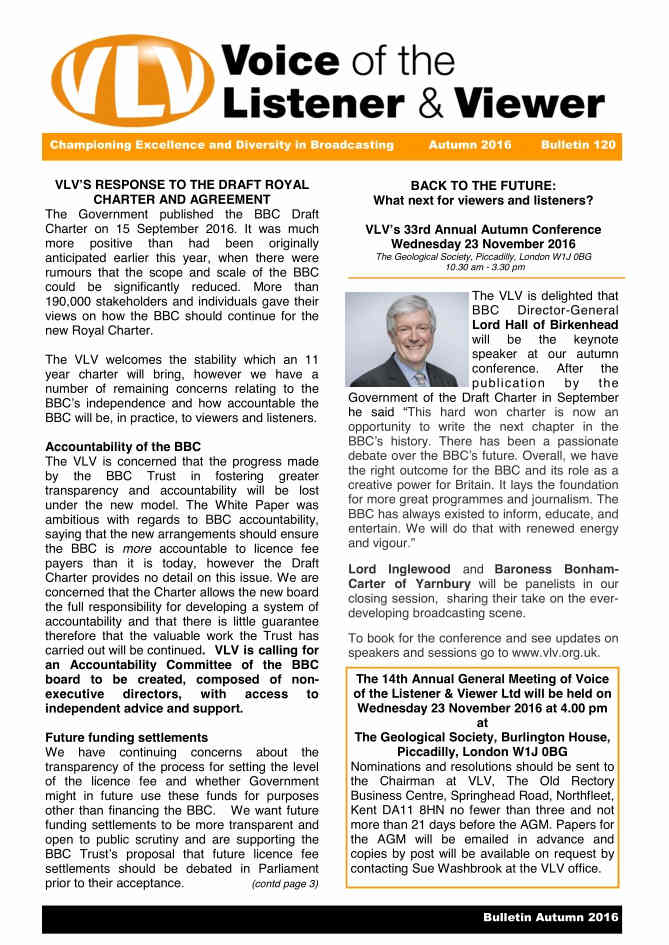 VLV Voice of the Listener & Viewer

Championing Excellence and Diversity in Broadcasting Autumn 2016 Bulletin 120

VLV'S RESPONSE TO THE DRAFT ROYAL CHARTER AND AGREEMENT

The Government published the BBC Draft Charter on 15 September 2016. It was much more positive than had been originally anticipated earlier this year, when there were rumours that the scope and scale of the BBC could be significantly reduced. More than 190,000 stakeholders and individuals gave their views on how the BBC should continue for the new Royal Charter.

The VLV welcomes the stability which an 11 year charter will bring, however we have a number of remaining concerns relating to the BBC's independence and how accountable the BBC will be, in practice, to viewers and listeners.

Accountability of the BBC

The VLV is concerned that the progress made by the BBC Trust in fostering greater transparency and accountability will be lost under the new model. The White Paper was ambitious with regards to BBC accountability, saying that the new arrangements should ensure the BBC is more accountable to licence fee payers than it is today, however the Draft Charter provides no detail on this issue. We are concerned that the Charter allows the new board the full responsibility for developing a system of accountability and that there is little guarantee therefore that the valuable work the Trust has carried out will be continued. VLV is calling for an Accountability Committee of the BBC board to be created, composed of non-executive directors, with access to independent advice and support.

Future funding settlements

We have continuing concerns about the transparency of the process for setting the level of the licence fee and whether Government might in future use these funds for purposes other than financing the BBC. We want future funding settlements to be more transparent and open to public scrutiny and are supporting the BBC Trust's proposal that future licence fee settlements should be debated in Parliament prior to their acceptance. (contd page 3)

BACK TO THE FUTURE:
What next for viewers and listeners?

VLV's 33rd Annual Autumn Conference
Wednesday 23 November 2016
The Geological Society, Piccadilly, London W1J 0BG
10.30 am - 3.30 pm

The VLV is delighted that BBC Director-General Lord Hall of Birkenhead will be the keynote speaker at our autumn conference. After the publication by the Government of the Draft Charter in September he said "This hard won charter is now an opportunity to write the next chapter in the BBC's history. There has been a passionate debate over the BBC's future. Overall, we have the right outcome for the BBC and its role as a creative power for Britain. It lays the foundation for more great programmes and journalism. The BBC has always existed to inform, educate, and entertain. We will do that with renewed energy and vigour."

Lord Inglewood and Baroness Bonham-Carter of Yarnbury will be panelists in our closing session, sharing their take on the ever-developing broadcasting scene.

To book for the conference and see updates on speakers and sessions go to www.vlv.org.uk.

The 14th Annual General Meeting of Voice of the Listener & Viewer Ltd will be held on Wednesday 23 November 2016 at 4.00 pm at The Geological Society, Burlington House, Piccadilly, London W1J 0BG

Nominations and resolutions should be sent to the Chairman at VLV, The Old Rectory Business Centre, Springhead Road, Northfleet, Kent DA11 8HN no fewer than three and not more than 21 days before the AGM. Papers for the AGM will be emailed in advance and copies by post will be available on request by contacting Sue Washbrook at the VLV office.

Bulletin Autumn 2016